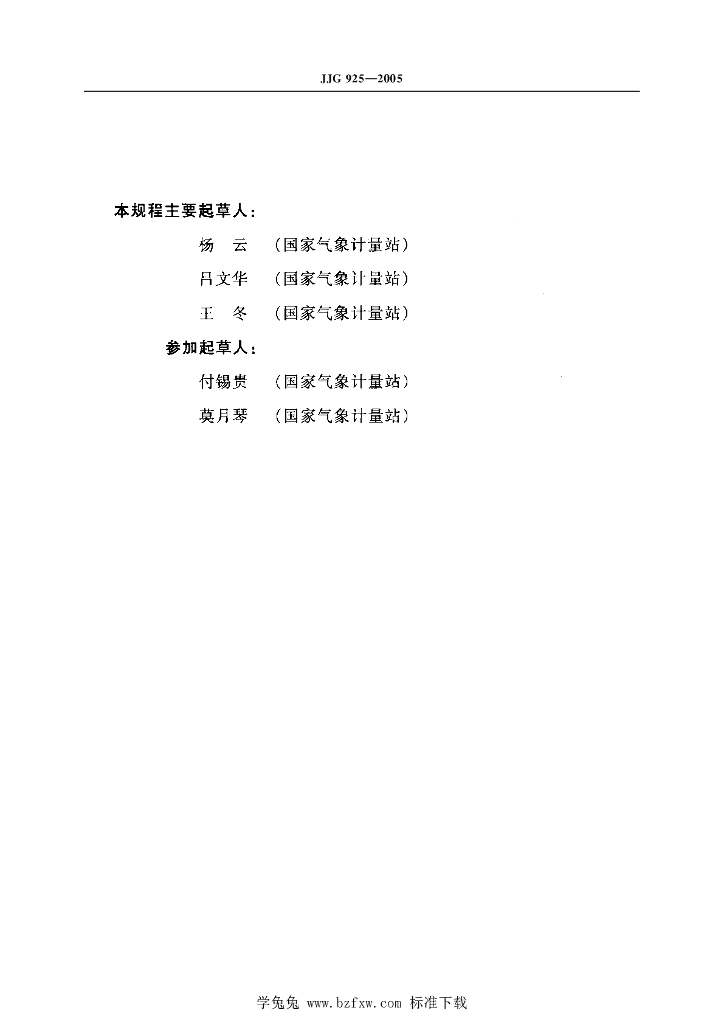 JJG 925—2005

本规程主要起草人：

杨　云　（国家气象计量站）

吕文华　（国家气象计量站）

王　冬　（国家气象计量站）

参加起草人：

付锡贵　（国家气象计量站）

莫月琴　（国家气象计量站）

学兔兔 www.bzfxw.com 标准下载